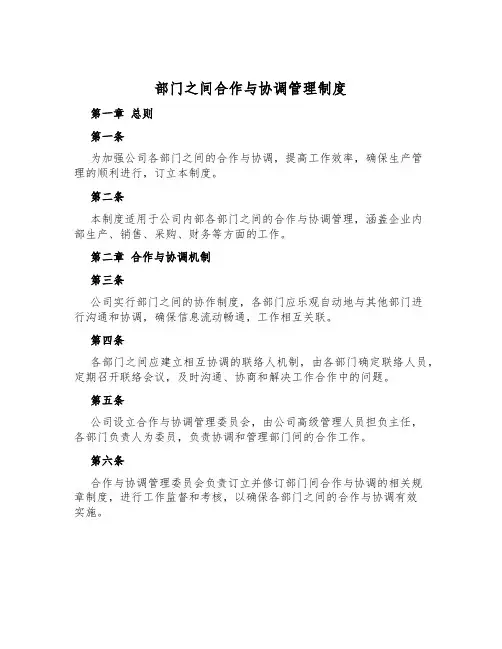 部门之间合作与协调管理制度

第一章 总则

第一条

为加强公司各部门之间的合作与协调，提高工作效率，确保生产管理的顺利进行，订立本制度。

第二条

本制度适用于公司内部各部门之间的合作与协调管理，涵盖企业内部生产、销售、采购、财务等方面的工作。

第二章 合作与协调机制

第三条

公司实行部门之间的协作制度，各部门应乐观自动地与其他部门进行沟通和协调，确保信息流动畅通，工作相互关联。

第四条

各部门之间应建立相互协调的联络人机制，由各部门确定联络人员，定期召开联络会议，及时沟通、协商和解决工作合作中的问题。

第五条

公司设立合作与协调管理委员会，由公司高级管理人员担负主任，各部门负责人为委员，负责协调和管理部门间的合作工作。

第六条

合作与协调管理委员会负责订立并修订部门间合作与协调的相关规章制度，进行工作监督和考核，以确保各部门之间的合作与协调有效实施。